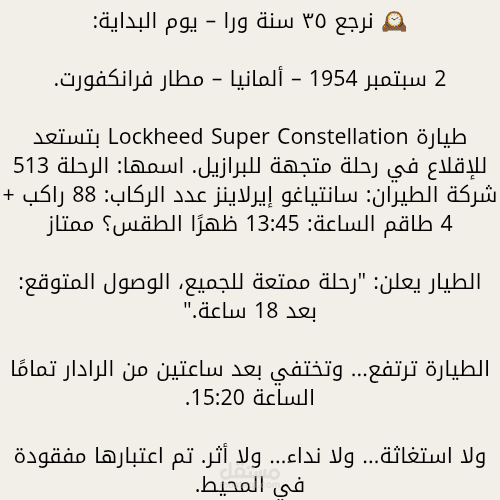 🕰️ نرجع ٣٥ سنة ورا – يوم البداية:

2 سبتمبر 1954 – ألمانيا – مطار فرانكفورت.

طيارة Lockheed Super Constellation بتستعد للإقلاع في رحلة متجهة للبرازيل. اسمها: الرحلة 513 شركة الطيران: سانتياغو إيرلاينز عدد الركاب: 88 راكب + 4 طاقم الساعة: 13:45 ظهرًا الطقس؟ ممتاز

الطيار يعلن: "رحلة ممتعة للجميع، الوصول المتوقع: بعد 18 ساعة."

الطيارة ترتفع... وتختفي بعد ساعتين من الرادار تمامًا الساعة 15:20.

ولا استغاثة... ولا نداء... ولا أثر. تم اعتبارها مفقودة في المحيط.

مستقل